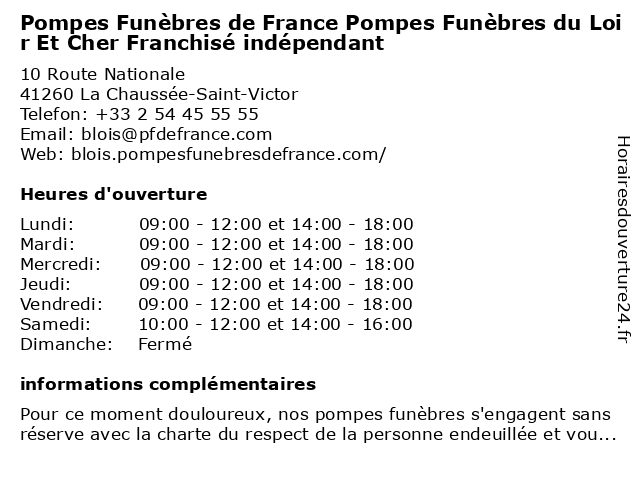 Pompes Funèbres de France Pompes Funèbres du Loir Et Cher Franchisé indépendant

10 Route Nationale
41260 La Chaussée-Saint-Victor
Telefon: +33 2 54 45 55 55
Email: blois@pfdefrance.com
Web: blois.pompesfunebresdefrance.com/

Heures d'ouverture

| | |
|---|---|
| Lundi: | 09:00 - 12:00 et 14:00 - 18:00 |
| Mardi: | 09:00 - 12:00 et 14:00 - 18:00 |
| Mercredi: | 09:00 - 12:00 et 14:00 - 18:00 |
| Jeudi: | 09:00 - 12:00 et 14:00 - 18:00 |
| Vendredi: | 09:00 - 12:00 et 14:00 - 18:00 |
| Samedi: | 10:00 - 12:00 et 14:00 - 16:00 |
| Dimanche: | Fermé |

informations complémentaires

Pour ce moment douloureux, nos pompes funèbres s'engagent sans réserve avec la charte du respect de la personne endeuillée et vou...

Horairesdouverture24.fr